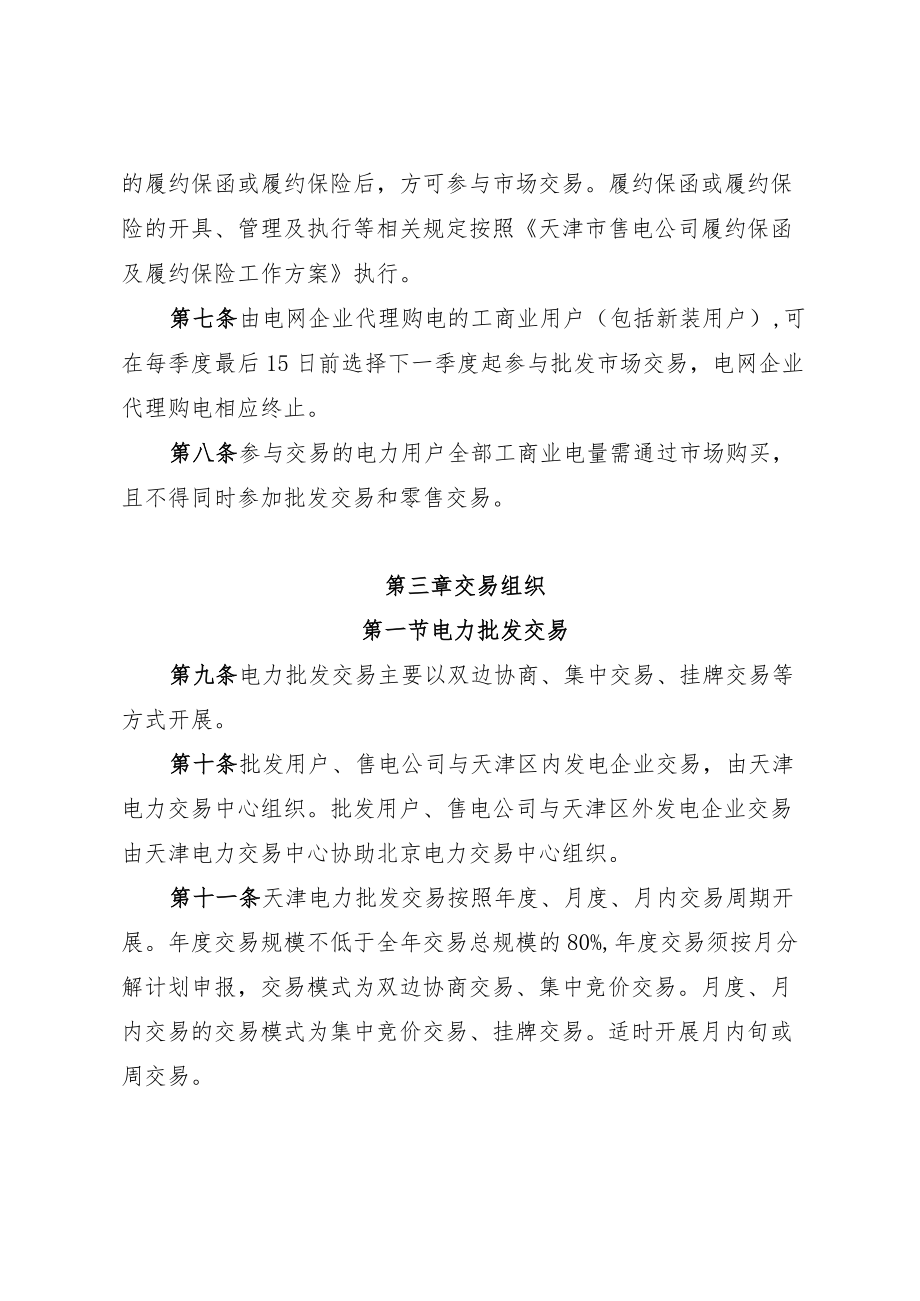 的履约保函或履约保险后，方可参与市场交易。履约保函或履约保险的开具、管理及执行等相关规定按照《天津市售电公司履约保函及履约保险工作方案》执行。

第七条由电网企业代理购电的工商业用户（包括新装用户）,可在每季度最后15日前选择下一季度起参与批发市场交易，电网企业代理购电相应终止。

第八条参与交易的电力用户全部工商业电量需通过市场购买，且不得同时参加批发交易和零售交易。

第三章交易组织

第一节电力批发交易

第九条电力批发交易主要以双边协商、集中交易、挂牌交易等方式开展。

第十条批发用户、售电公司与天津区内发电企业交易，由天津电力交易中心组织。批发用户、售电公司与天津区外发电企业交易由天津电力交易中心协助北京电力交易中心组织。

第十一条天津电力批发交易按照年度、月度、月内交易周期开展。年度交易规模不低于全年交易总规模的80%,年度交易须按月分解计划申报，交易模式为双边协商交易、集中竞价交易。月度、月内交易的交易模式为集中竞价交易、挂牌交易。适时开展月内旬或周交易。